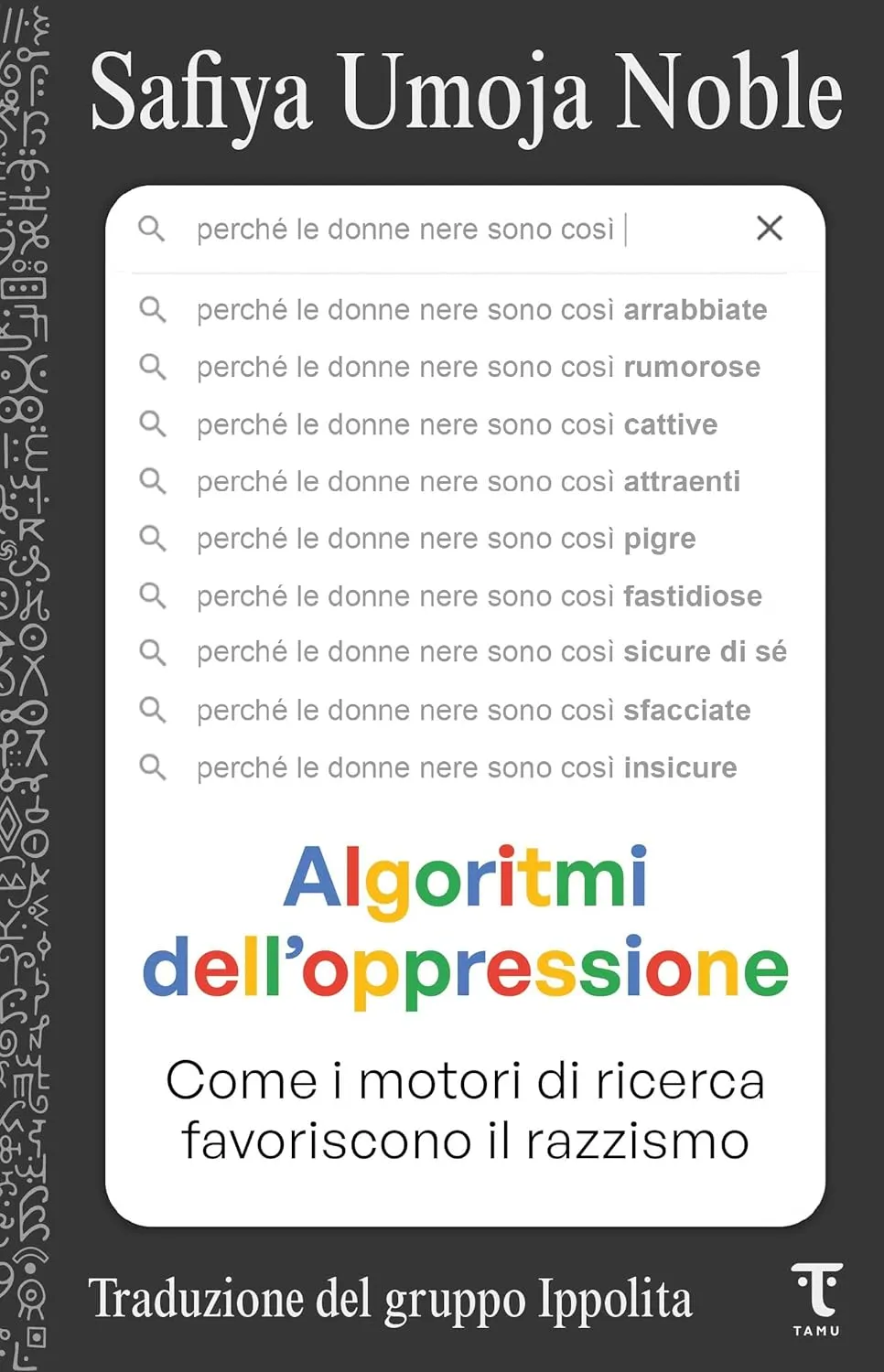 Safiya Umoja Noble

perché le donne nere sono così

perché le donne nere sono così arrabbiate
perché le donne nere sono così rumorose
perché le donne nere sono così cattive
perché le donne nere sono così attraenti
perché le donne nere sono così pigre
perché le donne nere sono così fastidiose
perché le donne nere sono così sicure di sé
perché le donne nere sono così sfacciate
perché le donne nere sono così insicure

Algoritmi dell'oppressione

Come i motori di ricerca favoriscono il razzismo

Traduzione del gruppo Ippolita

TAMU